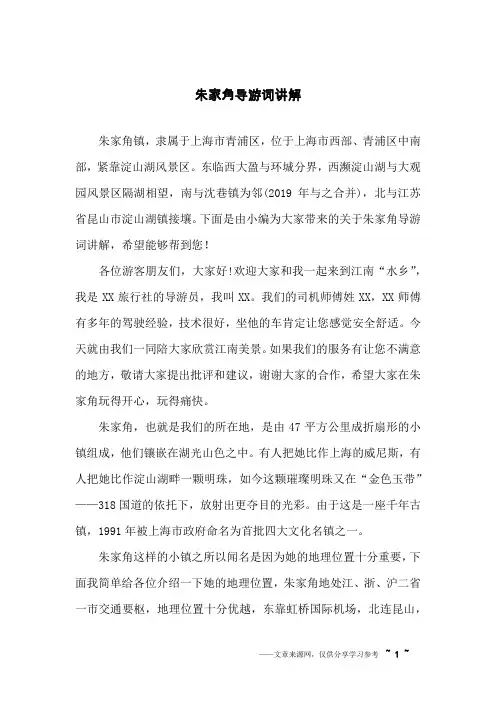 朱家角导游词讲解

朱家角镇，隶属于上海市青浦区，位于上海市西部、青浦区中南部，紧靠淀山湖风景区。东临西大盈与环城分界，西濒淀山湖与大观园风景区隔湖相望，南与沈巷镇为邻(2019 年与之合并)，北与江苏省昆山市淀山湖镇接壤。下面是由小编为大家带来的关于朱家角导游词讲解，希望能够帮到您！

各位游客朋友们，大家好!欢迎大家和我一起来到江南“水乡”，我是 XX 旅行社的导游员，我叫 XX。我们的司机师傅姓 XX，XX 师傅有多年的驾驶经验，技术很好，坐他的车肯定让您感觉安全舒适。今天就由我们一同陪大家欣赏江南美景。如果我们的服务有让您不满意的地方，敬请大家提出批评和建议，谢谢大家的合作，希望大家在朱家角玩得开心，玩得痛快。

朱家角，也就是我们的所在地，是由 47 平方公里成折扇形的小镇组成，他们镶嵌在湖光山色之中。有人把她比作上海的威尼斯，有人把她比作淀山湖畔一颗明珠，如今这颗璀璨明珠又在“金色玉带”——318 国道的依托下，放射出更夺目的光彩。由于这是一座千年古镇，1991 年被上海市政府命名为首批四大文化名镇之一。

朱家角这样的小镇之所以闻名是因为她的地理位置十分重要，下面我简单给各位介绍一下她的地理位置，朱家角地处江、浙、沪二省一市交通要枢，地理位置十分优越，东靠虹桥国际机场，北连昆山，

——文章来源网，仅供分享学习参考 ~ 1 ~